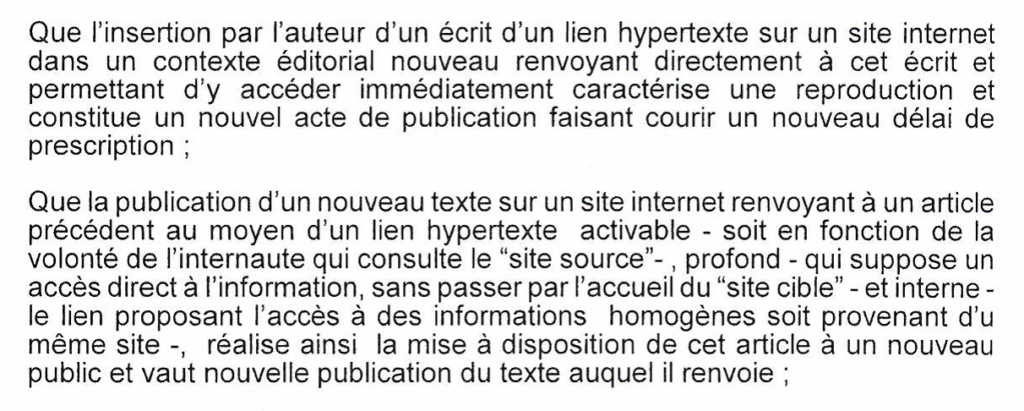 Que l'insertion par l'auteur d'un écrit d'un lien hypertexte sur un site internet dans un contexte éditorial nouveau renvoyant directement à cet écrit et permettant d'y accéder immédiatement caractérise une reproduction et constitue un nouvel acte de publication faisant courir un nouveau délai de prescription ;

Que la publication d'un nouveau texte sur un site internet renvoyant à un article précédent au moyen d'un lien hypertexte activable - soit en fonction de la volonté de l'internaute qui consulte le "site source"- , profond - qui suppose un accès direct à l'information, sans passer par l'accueil du "site cible" - et interne - le lien proposant l'accès à des informations homogènes soit provenant d'u même site -, réalise ainsi la mise à disposition de cet article à un nouveau public et vaut nouvelle publication du texte auquel il renvoie ;